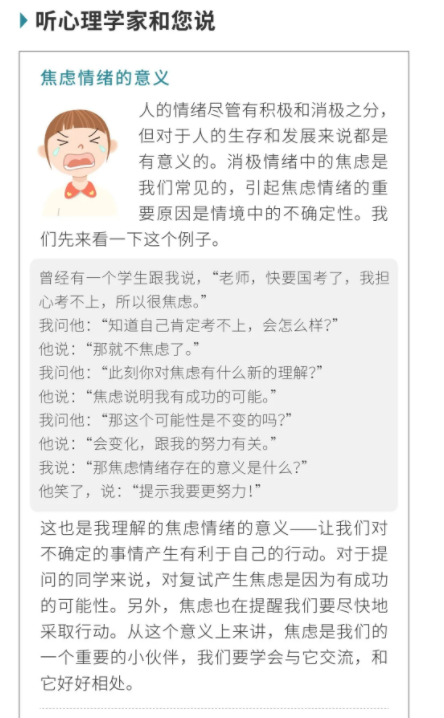 听心理学家和您说

焦虑情绪的意义

人的情绪尽管有积极和消极之分，但对于人的生存和发展来说都是有意义的。消极情绪中的焦虑是我们常见的，引起焦虑情绪的重要原因是情境中的不确定性。我们先来看一下这个例子。

曾经有一个学生跟我说，“老师，快要国考了，我担心考不上，所以很焦虑。”
我问他：“知道自己肯定考不上，会怎么样？”
他说：“那就不焦虑了。”
我问他：“此刻你对焦虑有什么新的理解？”
他说：“焦虑说明我有成功的可能。”
我问他：“那这个可能性是不变的吗？”
他说：“会变化，跟我的努力有关。”
我说：“那焦虑情绪存在的意义是什么？”
他笑了，说：“提示我要更努力！”

这也是我理解的焦虑情绪的意义——让我们对不确定的事情产生有利于自己的行动。对于提问的同学来说，对复试产生焦虑是因为有成功的可能性。另外，焦虑也在提醒我们要尽快地采取行动。从这个意义上来讲，焦虑是我们的一个重要的小伙伴，我们要学会与它交流，和它好好相处。